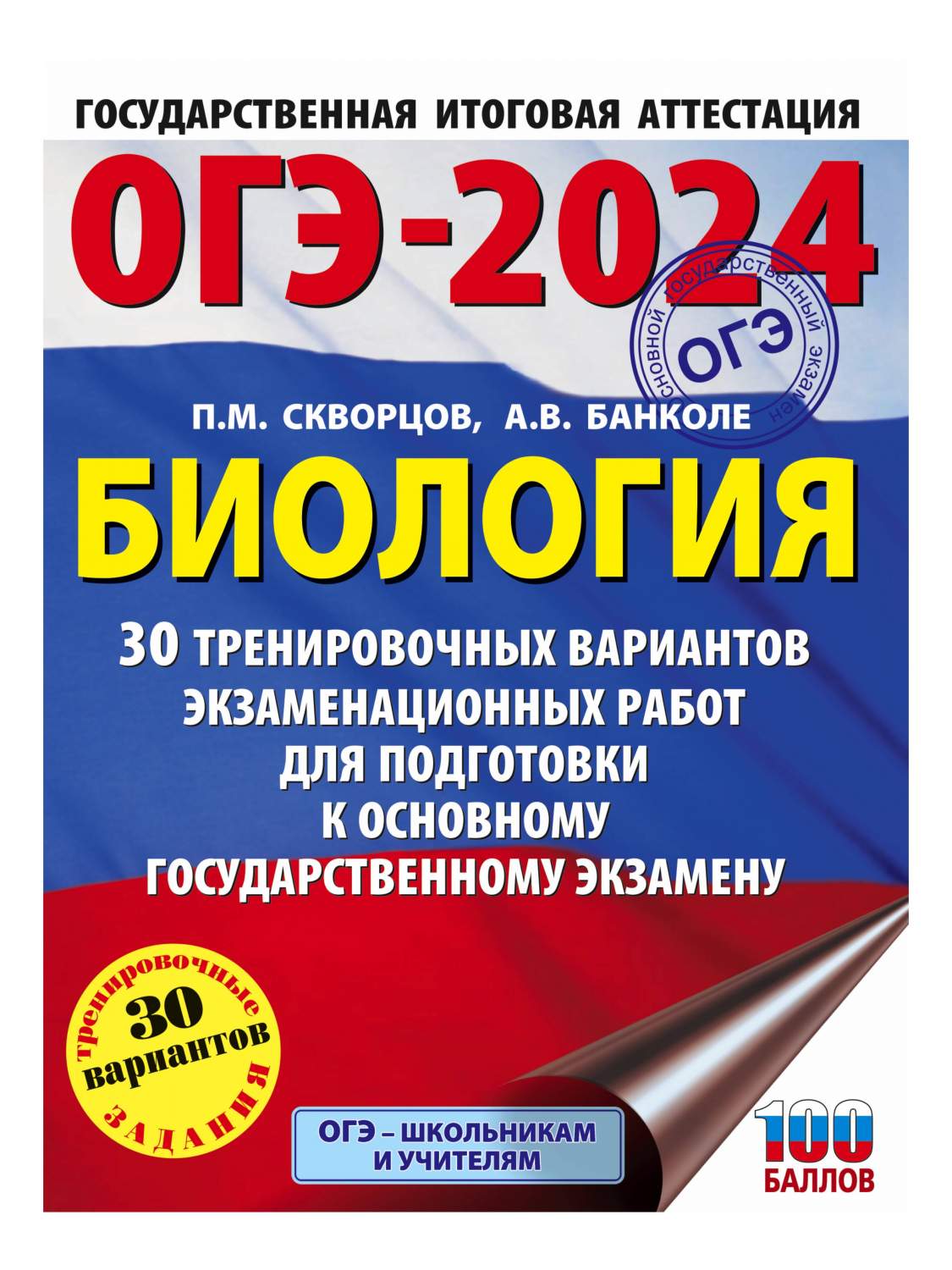 ГОСУДАРСТВЕННАЯ ИТОГОВАЯ АТТЕСТАЦИЯ

ОГЭ-2024

основной государственный экзамен
ОГЭ

П.М. СКВОРЦОВ, А.В. БАНКОЛЕ

БИОЛОГИЯ

30 ТРЕНИРОВОЧНЫХ ВАРИАНТОВ ЭКЗАМЕНАЦИОННЫХ РАБОТ ДЛЯ ПОДГОТОВКИ К ОСНОВНОМУ ГОСУДАРСТВЕННОМУ ЭКЗАМЕНУ

тренировочные
30
вариантов
ЗАДАНИЯ

ОГЭ – ШКОЛЬНИКАМ И УЧИТЕЛЯМ

100
БАЛЛОВ